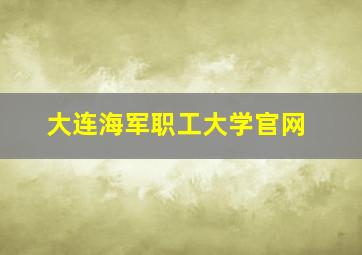 大连海军职工大学官网